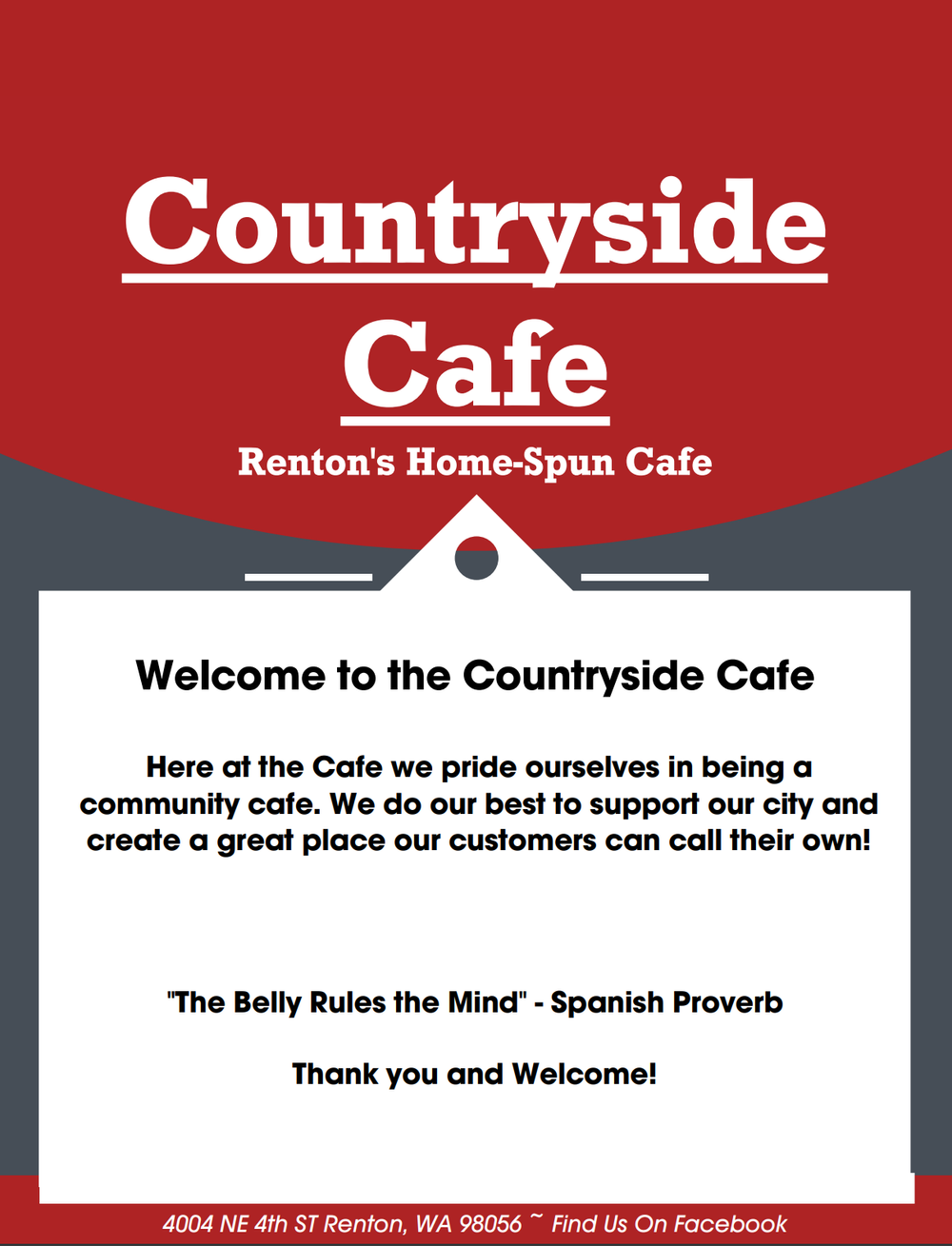 Countryside Cafe

Renton's Home-Spun Cafe

Welcome to the Countryside Cafe

Here at the Cafe we pride ourselves in being a community cafe. We do our best to support our city and create a great place our customers can call their own!

"The Belly Rules the Mind" - Spanish Proverb

Thank you and Welcome!

4004 NE 4th ST Renton, WA 98056 ~ Find Us On Facebook